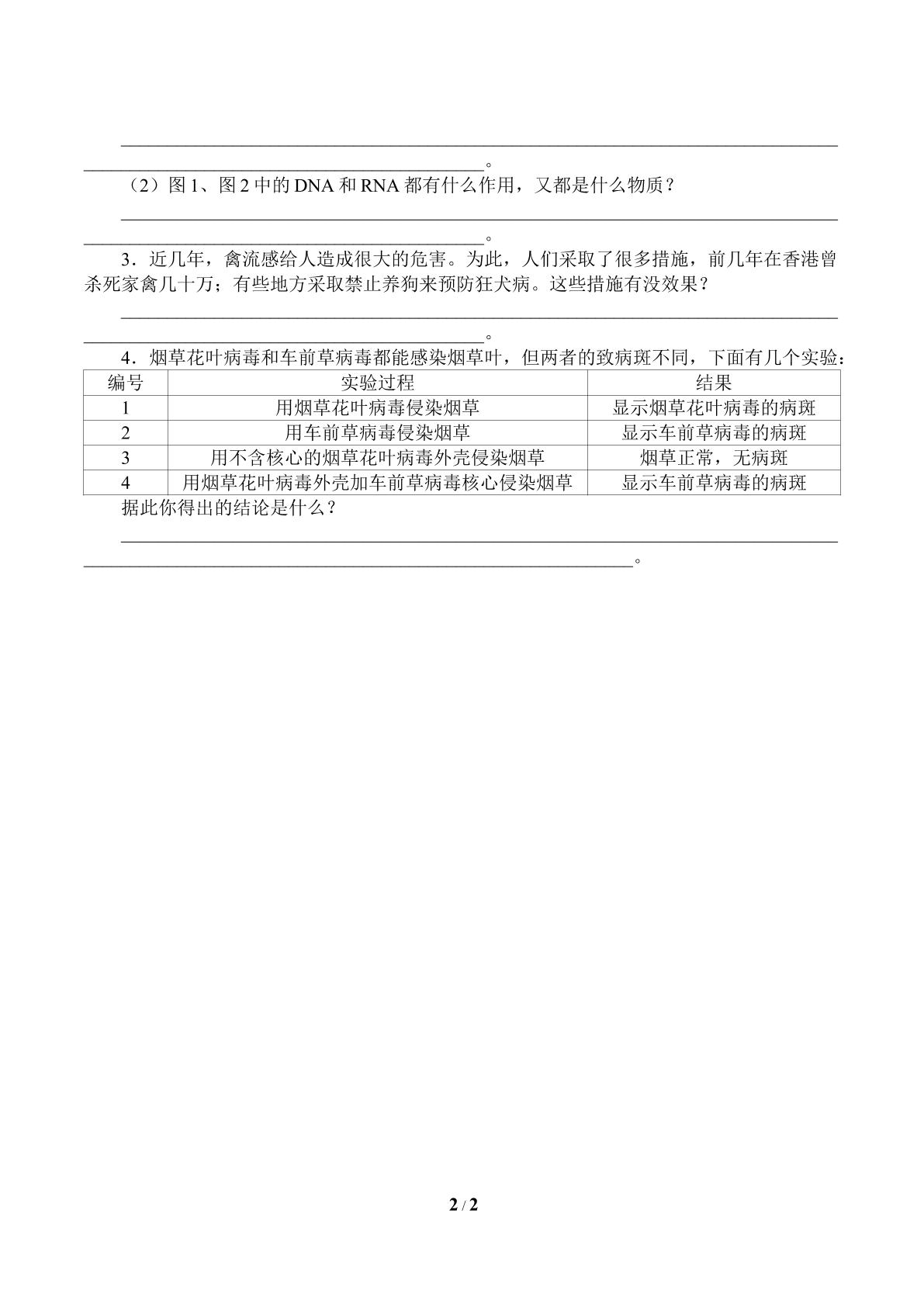 ____

____。

（2）图1、图2中的DNA和RNA都有什么作用，又都是什么物质？

____

____。

3．近几年，禽流感给人造成很大的危害。为此，人们采取了很多措施，前几年在香港曾杀死家禽几十万；有些地方采取禁止养狗来预防狂犬病。这些措施有没效果？

____

____。

4．烟草花叶病毒和车前草病毒都能感染烟草叶，但两者的致病斑不同，下面有几个实验：

| 编号 | 实验过程 | 结果 |
|---|---|---|
| 1 | 用烟草花叶病毒侵染烟草 | 显示烟草花叶病毒的病斑 |
| 2 | 用车前草病毒侵染烟草 | 显示车前草病毒的病斑 |
| 3 | 用不含核心的烟草花叶病毒外壳侵染烟草 | 烟草正常，无病斑 |
| 4 | 用烟草花叶病毒外壳加车前草病毒核心侵染烟草 | 显示车前草病毒的病斑 |

据此你得出的结论是什么？

____

____。

2 / 2